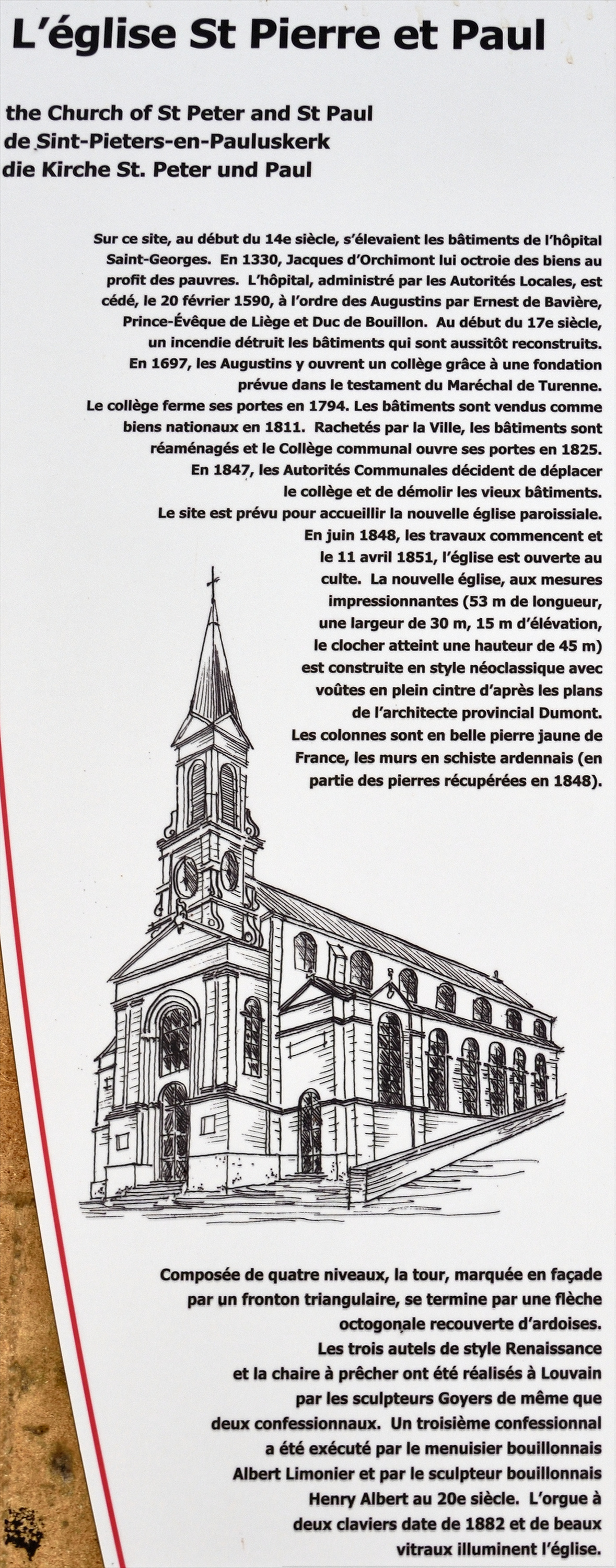 L'église St Pierre et Paul

the Church of St Peter and St Paul
de Sint-Pieters-en-Pauluskerk
die Kirche St. Peter und Paul

Sur ce site, au début du 14e siècle, s'élevaient les bâtiments de l'hôpital Saint-Georges. En 1330, Jacques d'Orchimont lui octroie des biens au profit des pauvres. L'hôpital, administré par les Autorités Locales, est cédé, le 20 février 1590, à l'ordre des Augustins par Ernest de Bavière, Prince-Évêque de Liège et Duc de Bouillon. Au début du 17e siècle, un incendie détruit les bâtiments qui sont aussitôt reconstruits. En 1697, les Augustins y ouvrent un collège grâce à une fondation prévue dans le testament du Maréchal de Turenne. Le collège ferme ses portes en 1794. Les bâtiments sont vendus comme biens nationaux en 1811. Rachetés par la Ville, les bâtiments sont réaménagés et le Collège communal ouvre ses portes en 1825. En 1847, les Autorités Communales décident de déplacer le collège et de démolir les vieux bâtiments. Le site est prévu pour accueillir la nouvelle église paroissiale. En juin 1848, les travaux commencent et le 11 avril 1851, l'église est ouverte au culte. La nouvelle église, aux mesures impressionnantes (53 m de longueur, une largeur de 30 m, 15 m d'élévation, le clocher atteint une hauteur de 45 m) est construite en style néoclassique avec voûtes en plein cintre d'après les plans de l'architecte provincial Dumont. Les colonnes sont en belle pierre jaune de France, les murs en schiste ardennais (en partie des pierres récupérées en 1848).

Composée de quatre niveaux, la tour, marquée en façade par un fronton triangulaire, se termine par une flèche octogonale recouverte d'ardoises. Les trois autels de style Renaissance et la chaire à prêcher ont été réalisés à Louvain par les sculpteurs Goyers de même que deux confessionnaux. Un troisième confessionnal a été exécuté par le menuisier bouillonnais Albert Limonier et par le sculpteur bouillonnais Henry Albert au 20e siècle. L'orgue à deux claviers date de 1882 et de beaux vitraux illuminent l'église.